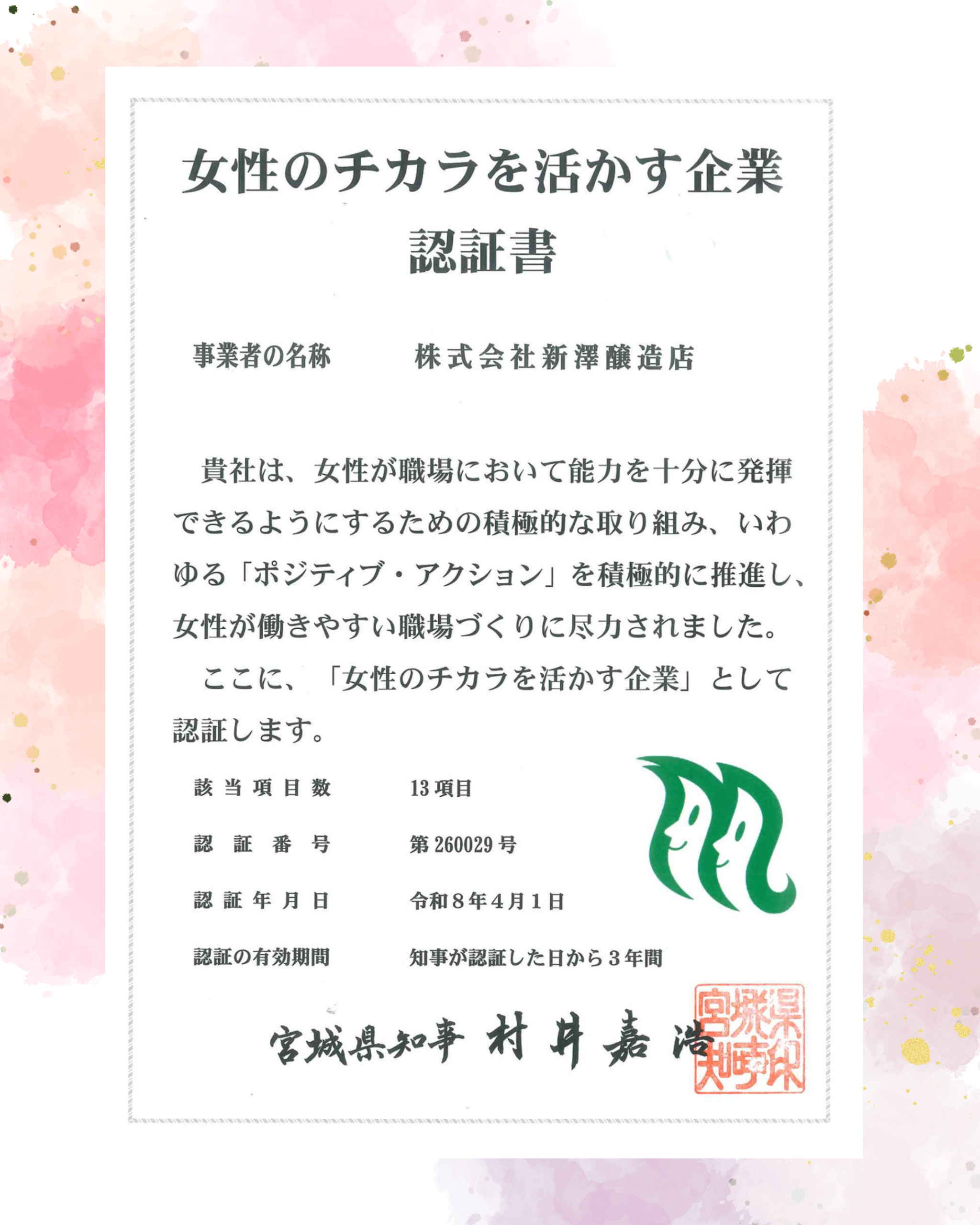 女性のチカラを活かす企業
認証書

事業者の名称 株式会社新澤醸造店

貴社は、女性が職場において能力を十分に発揮できるようにするための積極的な取り組み、いわゆる「ポジティブ・アクション」を積極的に推進し、女性が働きやすい職場づくりに尽力されました。

ここに、「女性のチカラを活かす企業」として認証します。

該当項目数 13項目

認証番号 第260029号

認証年月日 令和8年4月1日

認証の有効期間 知事が認証した日から3年間

宮城県知事 村井嘉浩

宮城県知事印